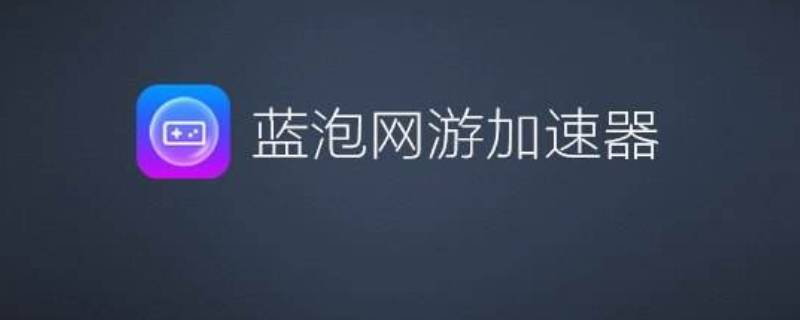 蓝泡网游加速器